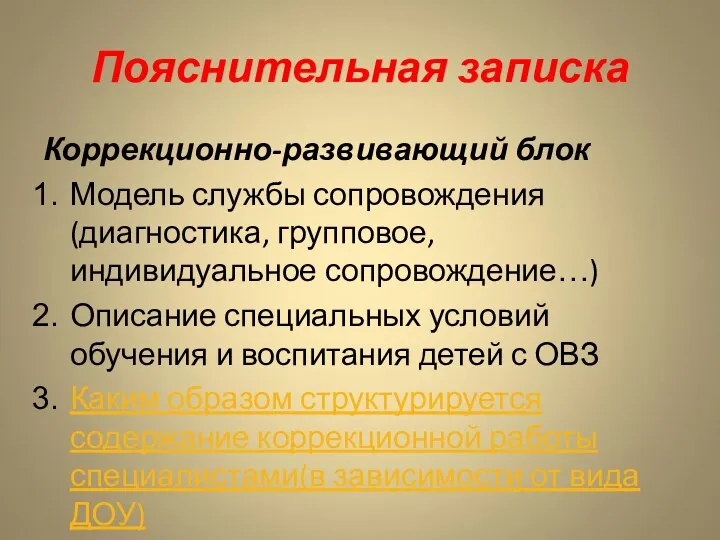 Пояснительная записка

Коррекционно-развивающий блок

1. Модель службы сопровождения (диагностика, групповое, индивидуальное сопровождение…)
2. Описание специальных условий обучения и воспитания детей с ОВЗ
3. Каким образом структурируется содержание коррекционной работы специалистами(в зависимости от вида ДОУ)